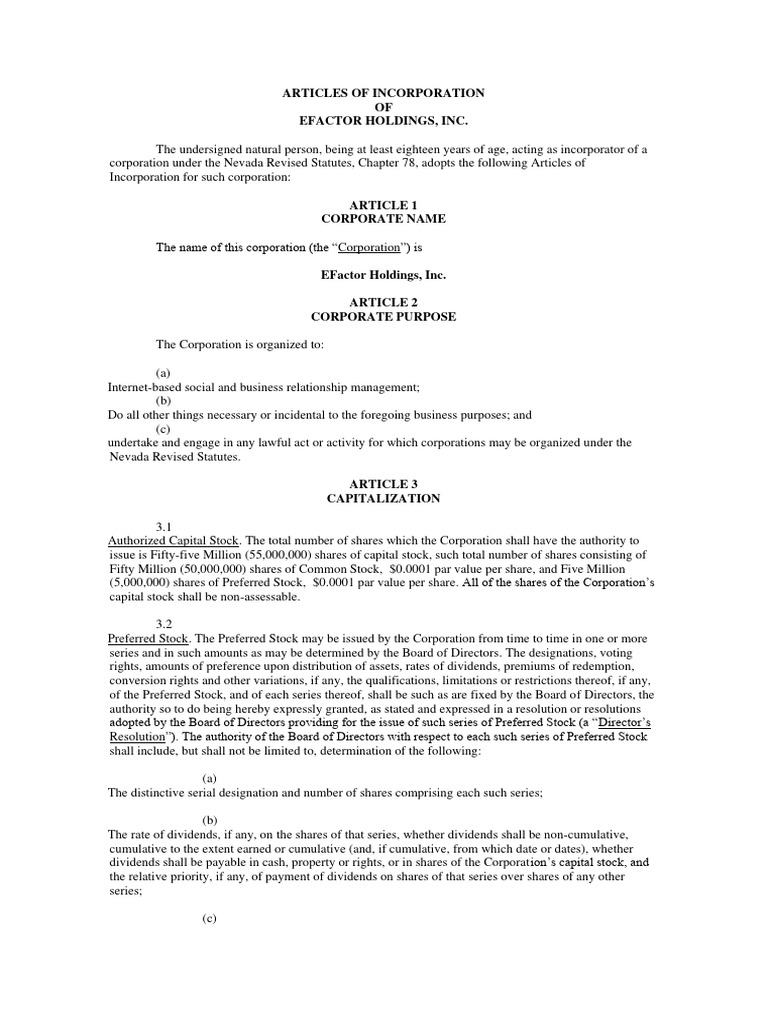 ARTICLES OF INCORPORATION
OF
EFACTOR HOLDINGS, INC.

The undersigned natural person, being at least eighteen years of age, acting as incorporator of a corporation under the Nevada Revised Statutes, Chapter 78, adopts the following Articles of Incorporation for such corporation:

ARTICLE 1
CORPORATE NAME

The name of this corporation (the "Corporation") is

EFactor Holdings, Inc.

ARTICLE 2
CORPORATE PURPOSE

The Corporation is organized to:

(a)
Internet-based social and business relationship management;

(b)
Do all other things necessary or incidental to the foregoing business purposes; and

(c)
undertake and engage in any lawful act or activity for which corporations may be organized under the Nevada Revised Statutes.

ARTICLE 3
CAPITALIZATION

3.1
Authorized Capital Stock. The total number of shares which the Corporation shall have the authority to issue is Fifty-five Million (55,000,000) shares of capital stock, such total number of shares consisting of Fifty Million (50,000,000) shares of Common Stock, $0.0001 par value per share, and Five Million (5,000,000) shares of Preferred Stock, $0.0001 par value per share. All of the shares of the Corporation's capital stock shall be non-assessable.

3.2
Preferred Stock. The Preferred Stock may be issued by the Corporation from time to time in one or more series and in such amounts as may be determined by the Board of Directors. The designations, voting rights, amounts of preference upon distribution of assets, rates of dividends, premiums of redemption, conversion rights and other variations, if any, the qualifications, limitations or restrictions thereof, if any, of the Preferred Stock, and of each series thereof, shall be such as are fixed by the Board of Directors, the authority so to do being hereby expressly granted, as stated and expressed in a resolution or resolutions adopted by the Board of Directors providing for the issue of such series of Preferred Stock (a "Director's Resolution"). The authority of the Board of Directors with respect to each such series of Preferred Stock shall include, but shall not be limited to, determination of the following:

(a)
The distinctive serial designation and number of shares comprising each such series;

(b)
The rate of dividends, if any, on the shares of that series, whether dividends shall be non-cumulative, cumulative to the extent earned or cumulative (and, if cumulative, from which date or dates), whether dividends shall be payable in cash, property or rights, or in shares of the Corporation's capital stock, and the relative priority, if any, of payment of dividends on shares of that series over shares of any other series;

(c)